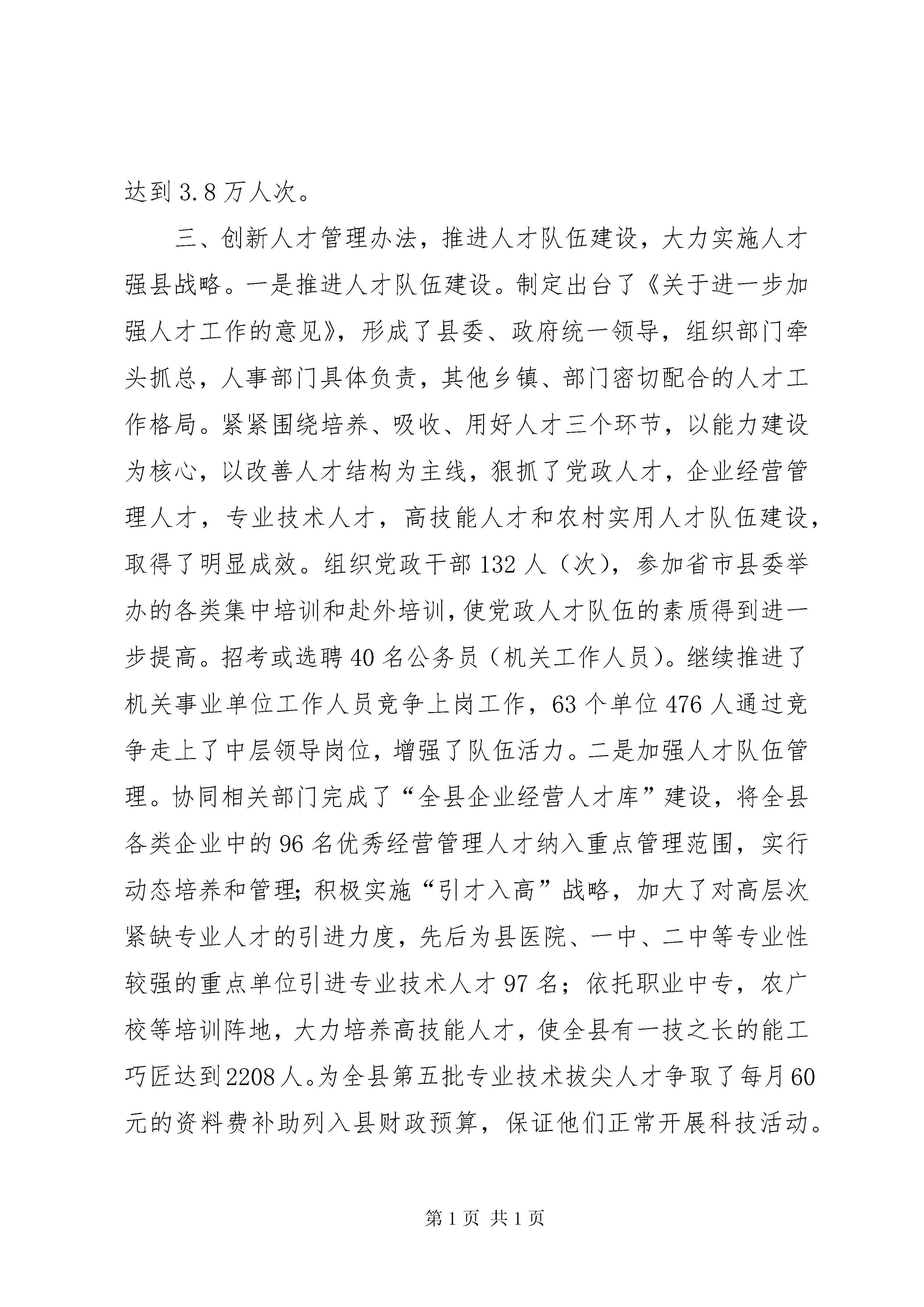 达到3.8万人次。

三、创新人才管理办法，推进人才队伍建设，大力实施人才强县战略。一是推进人才队伍建设。制定出台了《关于进一步加强人才工作的意见》，形成了县委、政府统一领导，组织部门牵头抓总，人事部门具体负责，其他乡镇、部门密切配合的人才工作格局。紧紧围绕培养、吸收、用好人才三个环节，以能力建设为核心，以改善人才结构为主线，狠抓了党政人才，企业经营管理人才，专业技术人才，高技能人才和农村实用人才队伍建设，取得了明显成效。组织党政干部132人（次），参加省市县委举办的各类集中培训和赴外培训，使党政人才队伍的素质得到进一步提高。招考或选聘40名公务员（机关工作人员）。继续推进了机关事业单位工作人员竞争上岗工作，63个单位476人通过竞争走上了中层领导岗位，增强了队伍活力。二是加强人才队伍管理。协同相关部门完成了“全县企业经营人才库”建设，将全县各类企业中的96名优秀经营管理人才纳入重点管理范围，实行动态培养和管理；积极实施“引才入高”战略，加大了对高层次紧缺专业人才的引进力度，先后为县医院、一中、二中等专业性较强的重点单位引进专业技术人才97名；依托职业中专，农广校等培训阵地，大力培养高技能人才，使全县有一技之长的能工巧匠达到2208人。为全县第五批专业技术拔尖人才争取了每月60元的资料费补助列入县财政预算，保证他们正常开展科技活动。

第1页 共1页